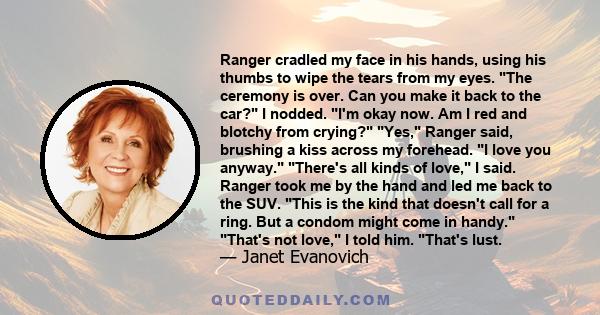 Ranger cradled my face in his hands, using his thumbs to wipe the tears from my eyes. "The ceremony is over. Can you make it back to the car?" I nodded. "I'm okay now. Am I red and blotchy from crying?" "Yes," Ranger said, brushing a kiss across my forehead. "I love you anyway." "There's all kinds of love," I said. Ranger took me by the hand and led me back to the SUV. "This is the kind that doesn't call for a ring. But a condom might come in handy." "That's not love," I told him. "That's lust.

— Janet Evanovich

QUOTEDDAILY.COM